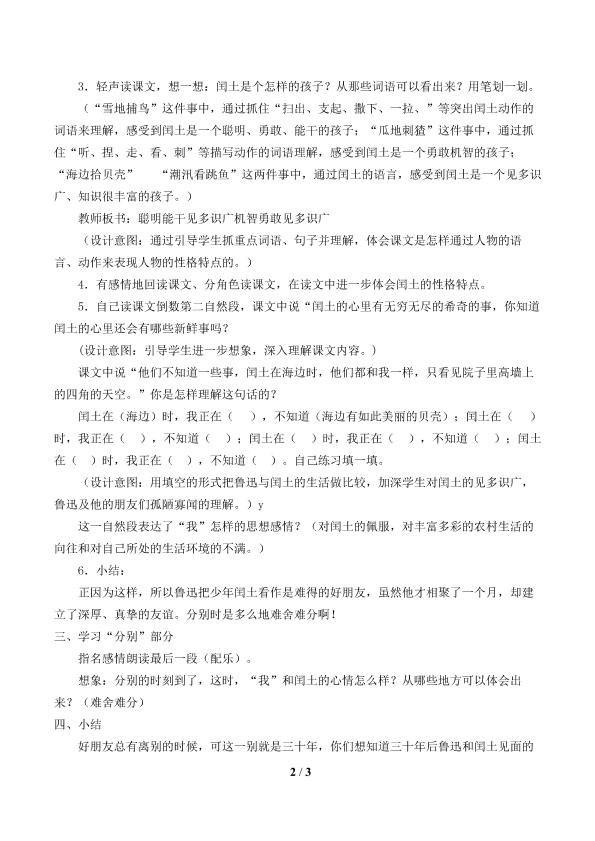 3．轻声读课文，想一想：闰土是个怎样的孩子？从那些词语可以看出来？用笔划一划。

（“雪地捕鸟”这件事中，通过抓住“扫出、支起、撒下、一拉、”等突出闰土动作的词语来理解，感受到闰土是一个聪明、勇敢、能干的孩子；“瓜地刺猹”这件事中，通过抓住“听、捏、走、看、刺”等描写动作的词语理解，感受到闰土是一个勇敢机智的孩子；“海边拾贝壳” “潮汛看跳鱼”这两件事中，通过闰土的语言，感受到闰土是一个见多识广、知识很丰富的孩子。）

教师板书：聪明能干见多识广机智勇敢见多识广

（设计意图：通过引导学生抓重点词语、句子并理解，体会课文是怎样通过人物的语言、动作来表现人物的性格特点的。）

4．有感情地回读课文、分角色读课文，在读文中进一步体会闰土的性格特点。

5．自己读课文倒数第二自然段，课文中说“闰土的心里有无穷无尽的希奇的事，你知道闰土的心里还会有哪些新鲜事吗？

（设计意图：引导学生进一步想象，深入理解课文内容。）

课文中说“他们不知道一些事，闰土在海边时，他们都和我一样，只看见院子里高墙上的四角的天空。”你是怎样理解这句话的？

闰土在（海边）时，我正在（ ），不知道（海边有如此美丽的贝壳）；闰土在（ ）时，我正在（ ），不知道（ ）；闰土在（ ）时，我正在（ ），不知道（ ）；闰土在（ ）时，我正在（ ），不知道（ ）。自己练习填一填。

（设计意图：用填空的形式把鲁迅与闰土的生活做比较，加深学生对闰土的见多识广，鲁迅及他的朋友们孤陋寡闻的理解。）y

这一自然段表达了“我”怎样的思想感情？（对闰土的佩服，对丰富多彩的农村生活的向往和对自己所处的生活环境的不满。）

6．小结：

正因为这样，所以鲁迅把少年闰土看作是难得的好朋友，虽然他才相聚了一个月，却建立了深厚、真挚的友谊。分别时是多么地难舍难分啊！

三、学习“分别”部分

指名感情朗读最后一段（配乐）。

想象：分别的时刻到了，这时，“我”和闰土的心情怎么样？从哪些地方可以体会出来？（难舍难分）

四、小结

好朋友总有离别的时候，可这一别就是三十年，你们想知道三十年后鲁迅和闰土见面的

2 / 3